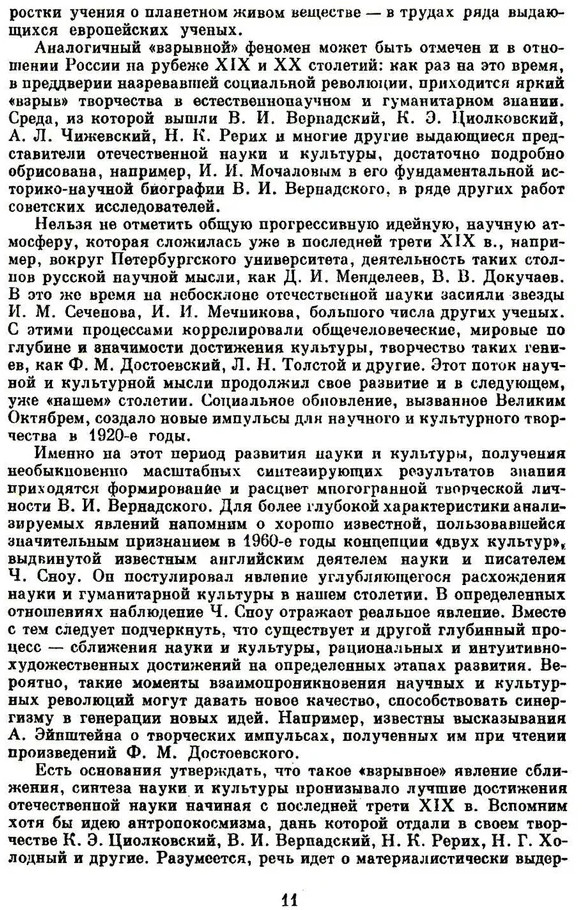 ростки учения о планетном живом веществе — в трудах ряда выдающихся европейских ученых.

Аналогичный «взрывной» феномен может быть отмечен и в отношении России на рубеже XIX и XX столетий: как раз на это время, в преддверии назревавшей социальной революции, приходится яркий «взрыв» творчества в естественнонаучном и гуманитарном знании. Среда, из которой вышли В. И. Вернадский, К. Э. Циолковский, А. Л. Чижевский, Н. К. Рерих и многие другие выдающиеся представители отечественной науки и культуры, достаточно подробно обрисована, например, И. И. Мочаловым в его фундаментальной историко-научной биографии В. И. Вернадского, в ряде других работ советских исследователей.

Нельзя не отметить общую прогрессивную идейную, научную атмосферу, которая сложилась уже в последней трети XIX в., например, вокруг Петербургского университета, деятельность таких столпов русской научной мысли, как Д. И. Менделеев, В. В. Докучаев. В это же время на небосклоне отечественной науки засияли звезды И. М. Сеченова, И. И. Мечникова, большого числа других ученых. С этими процессами коррелировали общечеловеческие, мировые по глубине и значимости достижения культуры, творчество таких гениев, как Ф. М. Достоевский, Л. Н. Толстой и другие. Этот поток научной и культурной мысли продолжил свое развитие и в следующем, уже «нашем» столетии. Социальное обновление, вызванное Великим Октябрем, создало новые импульсы для научного и культурного творчества в 1920-е годы.

Именно на этот период развития науки и культуры, получения необыкновенно масштабных синтезирующих результатов знания приходятся формирование и расцвет многогранной творческой личности В. И. Вернадского. Для более глубокой характеристики анализируемых явлений напомним о хорошо известной, пользовавшейся значительным признанием в 1960-е годы концепции «двух культур», выдвинутой известным английским деятелем науки и писателем Ч. Сноу. Он постулировал явление углубляющегося расхождения науки и гуманитарной культуры в нашем столетии. В определенных отношениях наблюдение Ч. Сноу отражает реальное явление. Вместе с тем следует подчеркнуть, что существует и другой глубинный процесс — сближения науки и культуры, рациональных и интуитивно-художественных достижений на определенных этапах развития. Вероятно, такие моменты взаимопроникновения научных и культурных революций могут давать новое качество, способствовать синергизму в генерации новых идей. Например, известны высказывания А. Эйнштейна о творческих импульсах, полученных им при чтении произведений Ф. М. Достоевского.

Есть основания утверждать, что такое «взрывное» явление сближения, синтеза науки и культуры пронизывало лучшие достижения отечественной науки начиная с последней трети XIX в. Вспомним хотя бы идею антропокосмизма, дань которой отдали в своем творчестве К. Э. Циолковский, В. И. Вернадский, Н. К. Рерих, Н. Г. Холодный и другие. Разумеется, речь идет о материалистически выдер-

11